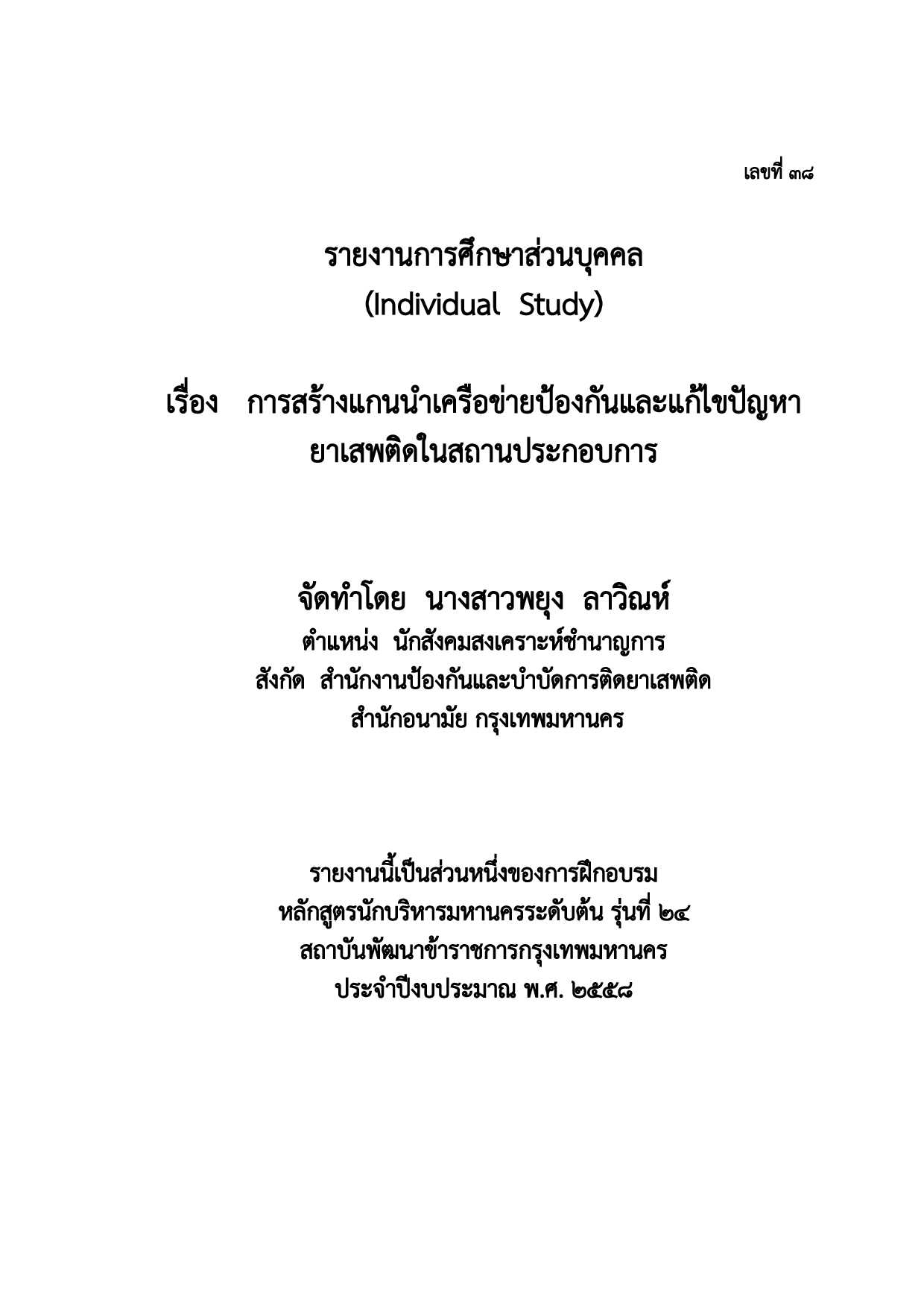 เลขที่ ๓๘

รายงานการศึกษาส่วนบุคคล
(Individual Study)

เรื่อง การสร้างแกนนำเครือข่ายป้องกันและแก้ไขปัญหายาเสพติดในสถานประกอบการ

จัดทำโดย นางสาวพยุง ลาวิณห์
ตำแหน่ง นักสังคมสงเคราะห์ชำนาญการ
สังกัด สำนักงานป้องกันและบำบัดการติดยาเสพติด
สำนักอนามัย กรุงเทพมหานคร

รายงานนี้เป็นส่วนหนึ่งของการฝึกอบรม
หลักสูตรนักบริหารมหานครระดับต้น รุ่นที่ ๒๔
สถาบันพัฒนาข้าราชการกรุงเทพมหานคร
ประจำปีงบประมาณ พ.ศ. ๒๕๕๘